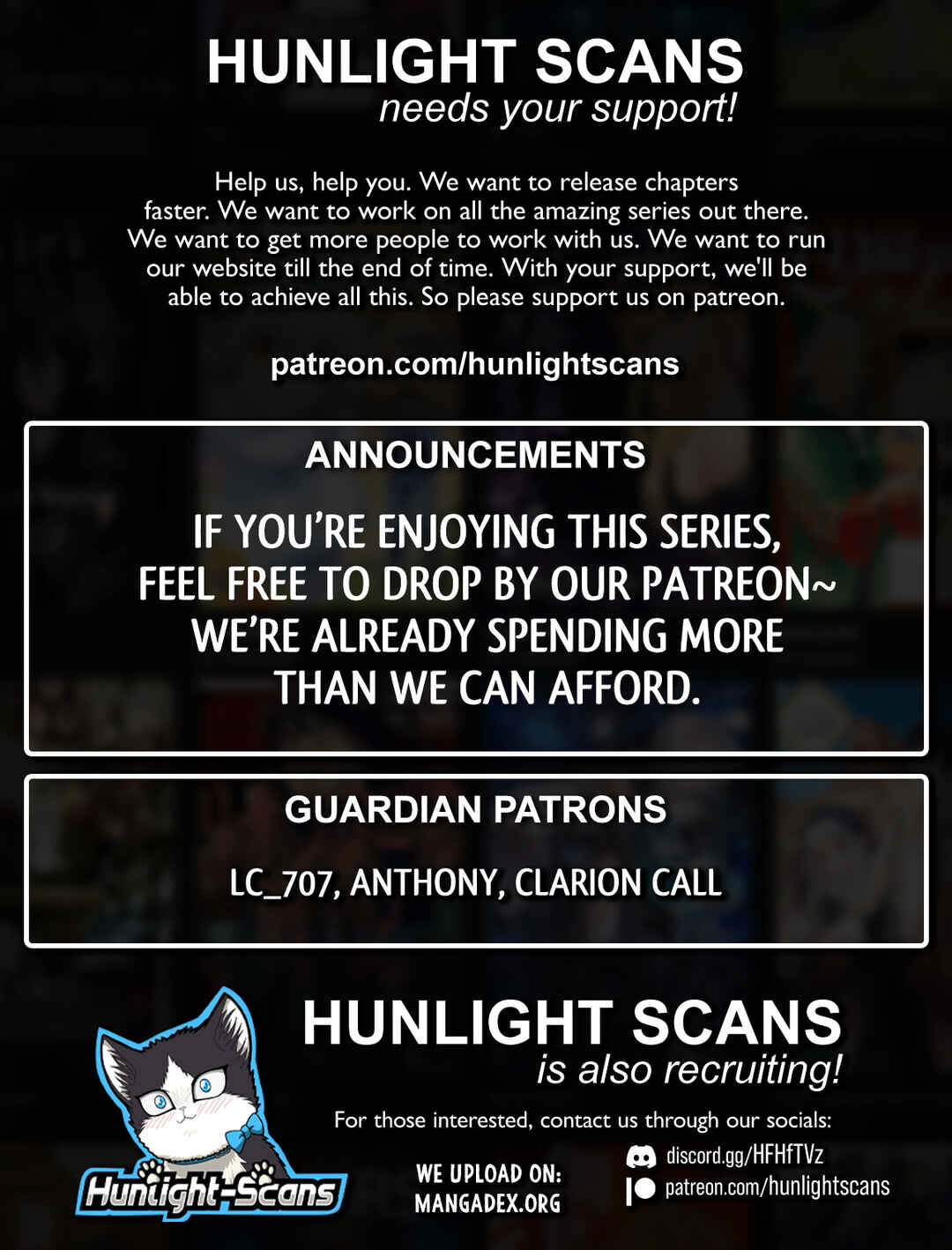 HUNLIGHT SCANS
needs your support!

Help us, help you. We want to release chapters faster. We want to work on all the amazing series out there. We want to get more people to work with us. We want to run our website till the end of time. With your support, we'll be able to achieve all this. So please support us on patreon.

patreon.com/hunlightscans

ANNOUNCEMENTS

IF YOU'RE ENJOYING THIS SERIES, FEEL FREE TO DROP BY OUR PATREON~ WE'RE ALREADY SPENDING MORE THAN WE CAN AFFORD.

GUARDIAN PATRONS

LC_707, ANTHONY, CLARION CALL

Hunlight-Scans

HUNLIGHT SCANS
is also recruiting!

For those interested, contact us through our socials:

WE UPLOAD ON:
MANGADEX.ORG

discord.gg/HFHfTVz
patreon.com/hunlightscans